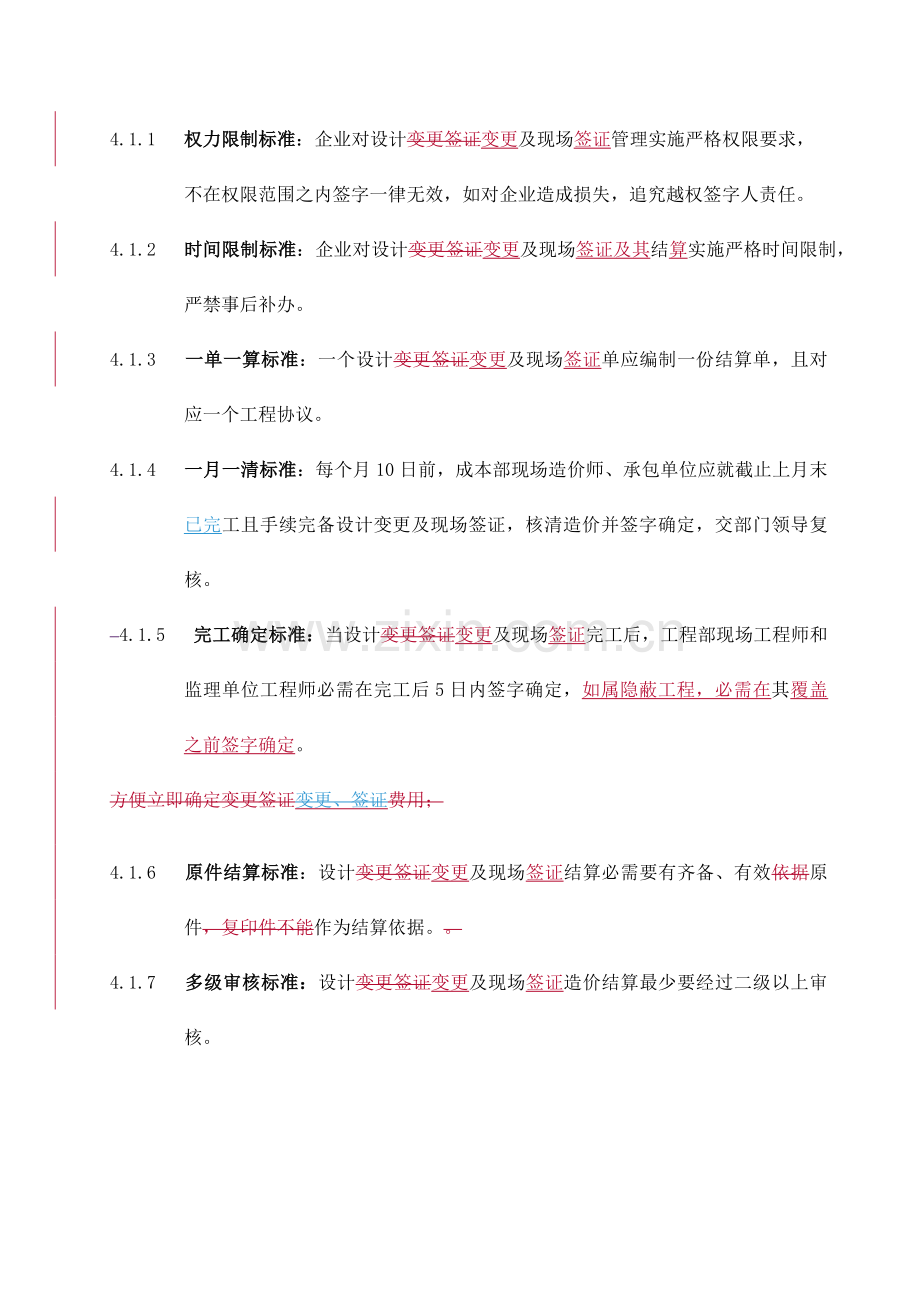 4.1.1 权力限制标准：企业对设计变更签证变更及现场签证管理实施严格权限要求，不在权限范围之内签字一律无效，如对企业造成损失，追究越权签字人责任。

4.1.2 时间限制标准：企业对设计变更签证变更及现场签证及其结算实施严格时间限制，严禁事后补办。

4.1.3 一单一算标准：一个设计变更签证变更及现场签证单应编制一份结算单，且对应一个工程协议。

4.1.4 一月一清标准：每个月10日前，成本部现场造价师、承包单位应就截止上月末已完工且手续完备设计变更及现场签证，核清造价并签字确定，交部门领导复核。

-4.1.5 完工确定标准：当设计变更签证变更及现场签证完工后，工程部现场工程师和监理单位工程师必需在完工后5日内签字确定，如属隐蔽工程，必需在其覆盖之前签字确定。

方便立即确定变更签证变更、签证费用；

4.1.6 原件结算标准：设计变更签证变更及现场签证结算必需要有齐备、有效依据原件，复印件不能作为结算依据。。

4.1.7 多级审核标准：设计变更签证变更及现场签证造价结算最少要经过二级以上审核。

www.zixin.com.cn